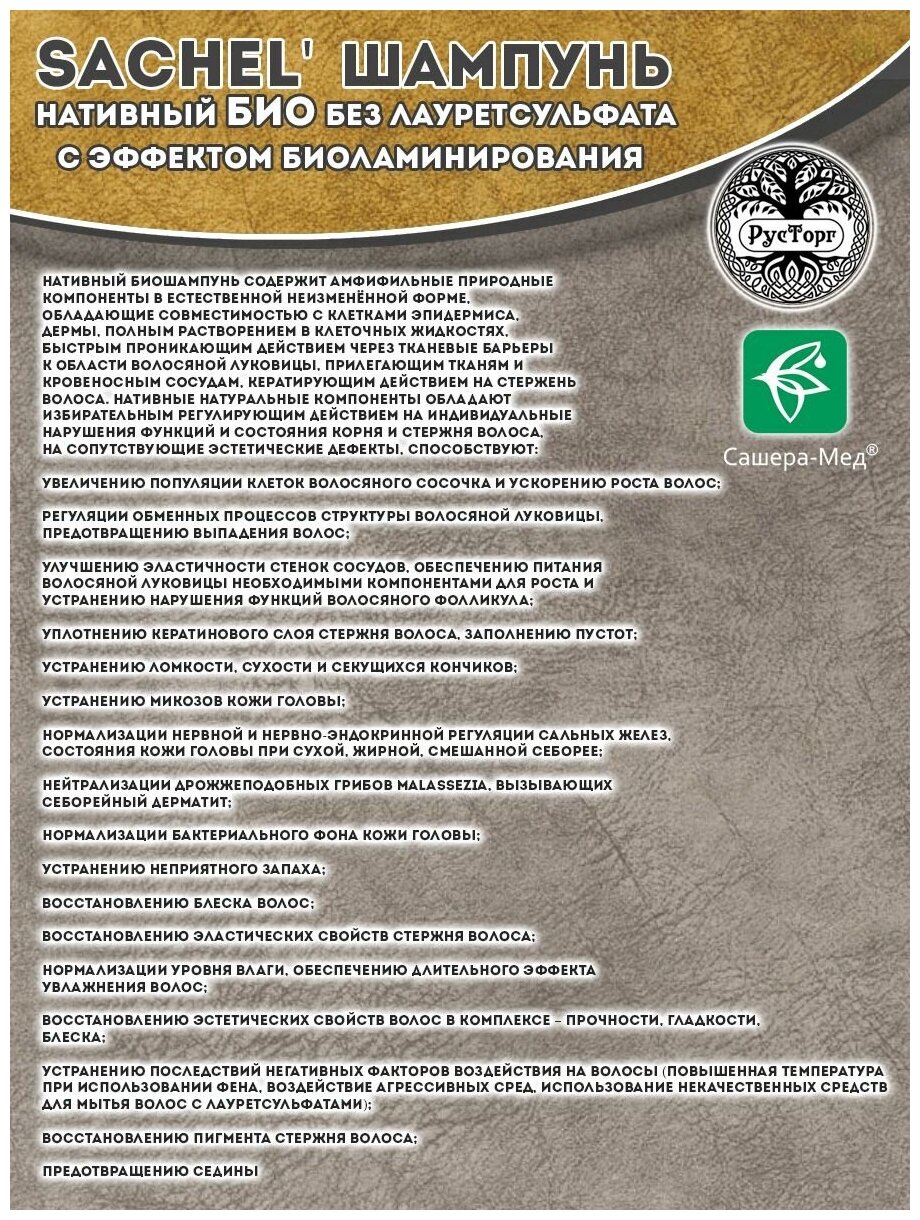 SACHEL' ШАМПУНЬ
НАТИВНЫЙ БИО БЕЗ ЛАУРЕТСУЛЬФАТА
С ЭФФЕКТОМ БИОЛАМИНИРОВАНИЯ

РусТорг

Сашера-Мед®

НАТИВНЫЙ БИОШАМПУНЬ СОДЕРЖИТ АМФИФИЛЬНЫЕ ПРИРОДНЫЕ КОМПОНЕНТЫ В ЕСТЕСТВЕННОЙ НЕИЗМЕНЁННОЙ ФОРМЕ, ОБЛАДАЮЩИЕ СОВМЕСТИМОСТЬЮ С КЛЕТКАМИ ЭПИДЕРМИСА, ДЕРМЫ, ПОЛНЫМ РАСТВОРЕНИЕМ В КЛЕТОЧНЫХ ЖИДКОСТЯХ, БЫСТРЫМ ПРОНИКАЮЩИМ ДЕЙСТВИЕМ ЧЕРЕЗ ТКАНЕВЫЕ БАРЬЕРЫ К ОБЛАСТИ ВОЛОСЯНОЙ ЛУКОВИЦЫ, ПРИЛЕГАЮЩИМ ТКАНЯМ И КРОВЕНОСНЫМ СОСУДАМ, КЕРАТИРУЮЩИМ ДЕЙСТВИЕМ НА СТЕРЖЕНЬ ВОЛОСА. НАТИВНЫЕ НАТУРАЛЬНЫЕ КОМПОНЕНТЫ ОБЛАДАЮТ ИЗБИРАТЕЛЬНЫМ РЕГУЛИРУЮЩИМ ДЕЙСТВИЕМ НА ИНДИВИДУАЛЬНЫЕ НАРУШЕНИЯ ФУНКЦИЙ И СОСТОЯНИЯ КОРНЯ И СТЕРЖНЯ ВОЛОСА, НА СОПУТСТВУЮЩИЕ ЭСТЕТИЧЕСКИЕ ДЕФЕКТЫ, СПОСОБСТВУЮТ:

УВЕЛИЧЕНИЮ ПОПУЛЯЦИИ КЛЕТОК ВОЛОСЯНОГО СОСОЧКА И УСКОРЕНИЮ РОСТА ВОЛОС;

РЕГУЛЯЦИИ ОБМЕННЫХ ПРОЦЕССОВ СТРУКТУРЫ ВОЛОСЯНОЙ ЛУКОВИЦЫ, ПРЕДОТВРАЩЕНИЮ ВЫПАДЕНИЯ ВОЛОС;

УЛУЧШЕНИЮ ЭЛАСТИЧНОСТИ СТЕНОК СОСУДОВ, ОБЕСПЕЧЕНИЮ ПИТАНИЯ ВОЛОСЯНОЙ ЛУКОВИЦЫ НЕОБХОДИМЫМИ КОМПОНЕНТАМИ ДЛЯ РОСТА И УСТРАНЕНИЮ НАРУШЕНИЯ ФУНКЦИЙ ВОЛОСЯНОГО ФОЛЛИКУЛА;

УПЛОТНЕНИЮ КЕРАТИНОВОГО СЛОЯ СТЕРЖНЯ ВОЛОСА, ЗАПОЛНЕНИЮ ПУСТОТ;

УСТРАНЕНИЮ ЛОМКОСТИ, СУХОСТИ И СЕКУЩИХСЯ КОНЧИКОВ;

УСТРАНЕНИЮ МИКОЗОВ КОЖИ ГОЛОВЫ;

НОРМАЛИЗАЦИИ НЕРВНОЙ И НЕРВНО-ЭНДОКРИННОЙ РЕГУЛЯЦИИ САЛЬНЫХ ЖЕЛЕЗ, СОСТОЯНИЯ КОЖИ ГОЛОВЫ ПРИ СУХОЙ, ЖИРНОЙ, СМЕШАННОЙ СЕБОРЕЕ;

НЕЙТРАЛИЗАЦИИ ДРОЖЖЕПОДОБНЫХ ГРИБОВ MALASSEZIA, ВЫЗЫВАЮЩИХ СЕБОРЕЙНЫЙ ДЕРМАТИТ;

НОРМАЛИЗАЦИИ БАКТЕРИАЛЬНОГО ФОНА КОЖИ ГОЛОВЫ;

УСТРАНЕНИЮ НЕПРИЯТНОГО ЗАПАХА;

ВОССТАНОВЛЕНИЮ БЛЕСКА ВОЛОС;

ВОССТАНОВЛЕНИЮ ЭЛАСТИЧЕСКИХ СВОЙСТВ СТЕРЖНЯ ВОЛОСА;

НОРМАЛИЗАЦИИ УРОВНЯ ВЛАГИ, ОБЕСПЕЧЕНИЮ ДЛИТЕЛЬНОГО ЭФФЕКТА УВЛАЖНЕНИЯ ВОЛОС;

ВОССТАНОВЛЕНИЮ ЭСТЕТИЧЕСКИХ СВОЙСТВ ВОЛОС В КОМПЛЕКСЕ – ПРОЧНОСТИ, ГЛАДКОСТИ, БЛЕСКА;

УСТРАНЕНИЮ ПОСЛЕДСТВИЙ НЕГАТИВНЫХ ФАКТОРОВ ВОЗДЕЙСТВИЯ НА ВОЛОСЫ (ПОВЫШЕННАЯ ТЕМПЕРАТУРА ПРИ ИСПОЛЬЗОВАНИИ ФЕНА, ВОЗДЕЙСТВИЕ АГРЕССИВНЫХ СРЕД, ИСПОЛЬЗОВАНИЕ НЕКАЧЕСТВЕННЫХ СРЕДСТВ ДЛЯ МЫТЬЯ ВОЛОС С ЛАУРЕТСУЛЬФАТАМИ);

ВОССТАНОВЛЕНИЮ ПИГМЕНТА СТЕРЖНЯ ВОЛОСА;

ПРЕДОТВРАЩЕНИЮ СЕДИНЫ